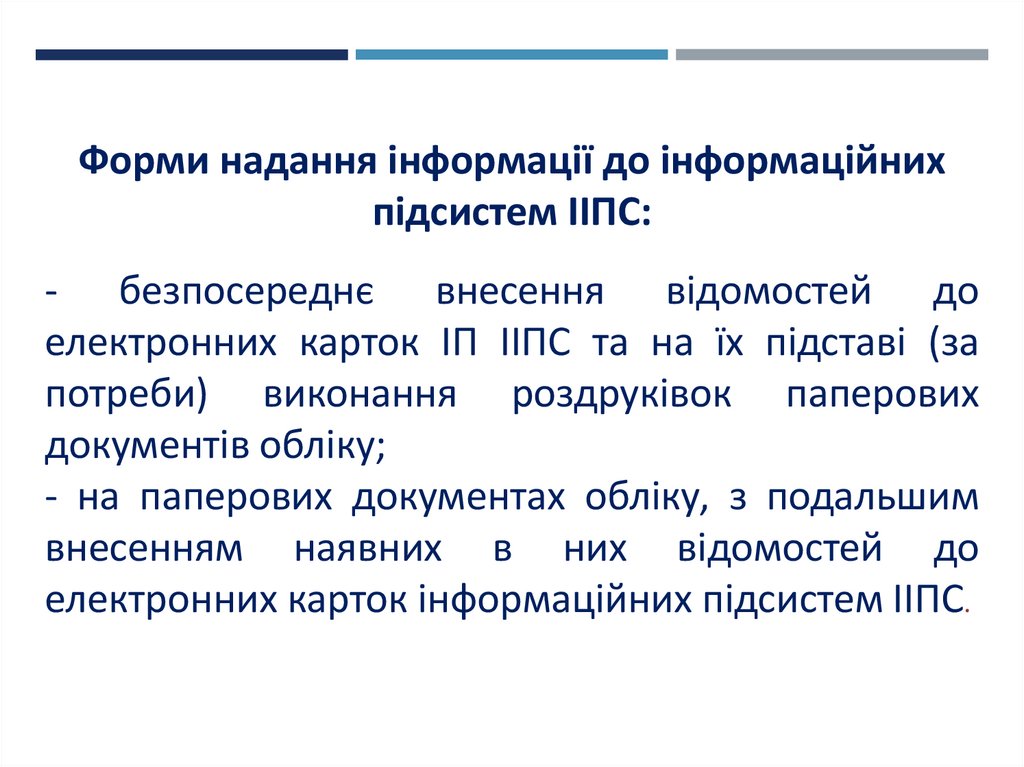 Форми надання інформації до інформаційних підсистем ІІПС:

- безпосереднє внесення відомостей до електронних карток ІП ІІПС та на їх підставі (за потреби) виконання роздруківок паперових документів обліку;
- на паперових документах обліку, з подальшим внесенням наявних в них відомостей до електронних карток інформаційних підсистем ІІПС.